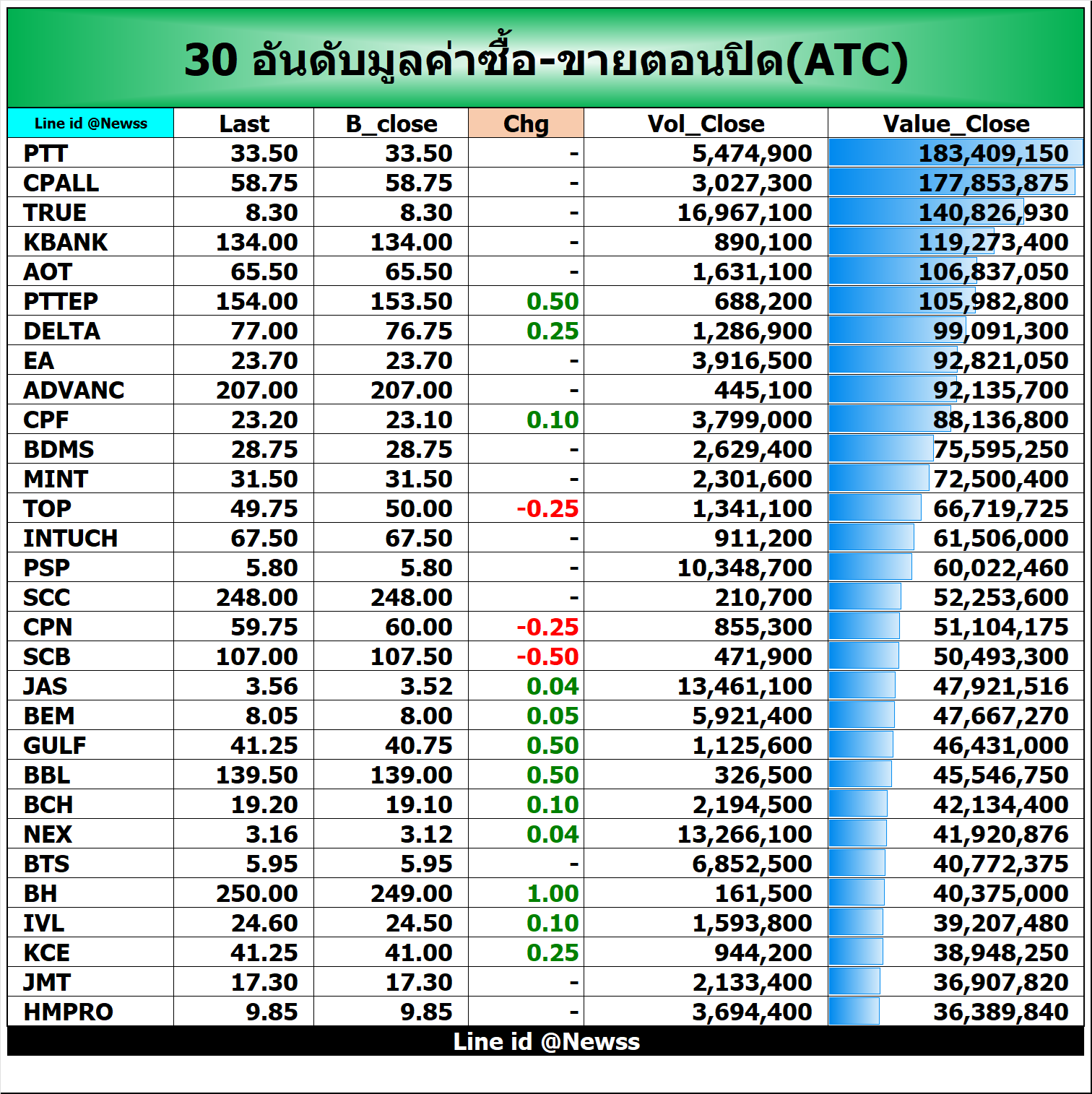 30 อันดับมูลค่าซื้อ-ขายตอนปิด(ATC)

| Line id @Newss | Last | B_close | Chg | Vol_Close | Value_Close |
|---|---|---|---|---|---|
| PTT | 33.50 | 33.50 | - | 5,474,900 | 183,409,150 |
| CPALL | 58.75 | 58.75 | - | 3,027,300 | 177,853,875 |
| TRUE | 8.30 | 8.30 | - | 16,967,100 | 140,826,930 |
| KBANK | 134.00 | 134.00 | - | 890,100 | 119,273,400 |
| AOT | 65.50 | 65.50 | - | 1,631,100 | 106,837,050 |
| PTTEP | 154.00 | 153.50 | 0.50 | 688,200 | 105,982,800 |
| DELTA | 77.00 | 76.75 | 0.25 | 1,286,900 | 99,091,300 |
| EA | 23.70 | 23.70 | - | 3,916,500 | 92,821,050 |
| ADVANC | 207.00 | 207.00 | - | 445,100 | 92,135,700 |
| CPF | 23.20 | 23.10 | 0.10 | 3,799,000 | 88,136,800 |
| BDMS | 28.75 | 28.75 | - | 2,629,400 | 75,595,250 |
| MINT | 31.50 | 31.50 | - | 2,301,600 | 72,500,400 |
| TOP | 49.75 | 50.00 | -0.25 | 1,341,100 | 66,719,725 |
| INTUCH | 67.50 | 67.50 | - | 911,200 | 61,506,000 |
| PSP | 5.80 | 5.80 | - | 10,348,700 | 60,022,460 |
| SCC | 248.00 | 248.00 | - | 210,700 | 52,253,600 |
| CPN | 59.75 | 60.00 | -0.25 | 855,300 | 51,104,175 |
| SCB | 107.00 | 107.50 | -0.50 | 471,900 | 50,493,300 |
| JAS | 3.56 | 3.52 | 0.04 | 13,461,100 | 47,921,516 |
| BEM | 8.05 | 8.00 | 0.05 | 5,921,400 | 47,667,270 |
| GULF | 41.25 | 40.75 | 0.50 | 1,125,600 | 46,431,000 |
| BBL | 139.50 | 139.00 | 0.50 | 326,500 | 45,546,750 |
| BCH | 19.20 | 19.10 | 0.10 | 2,194,500 | 42,134,400 |
| NEX | 3.16 | 3.12 | 0.04 | 13,266,100 | 41,920,876 |
| BTS | 5.95 | 5.95 | - | 6,852,500 | 40,772,375 |
| BH | 250.00 | 249.00 | 1.00 | 161,500 | 40,375,000 |
| IVL | 24.60 | 24.50 | 0.10 | 1,593,800 | 39,207,480 |
| KCE | 41.25 | 41.00 | 0.25 | 944,200 | 38,948,250 |
| JMT | 17.30 | 17.30 | - | 2,133,400 | 36,907,820 |
| HMPRO | 9.85 | 9.85 | - | 3,694,400 | 36,389,840 |

Line id @Newss